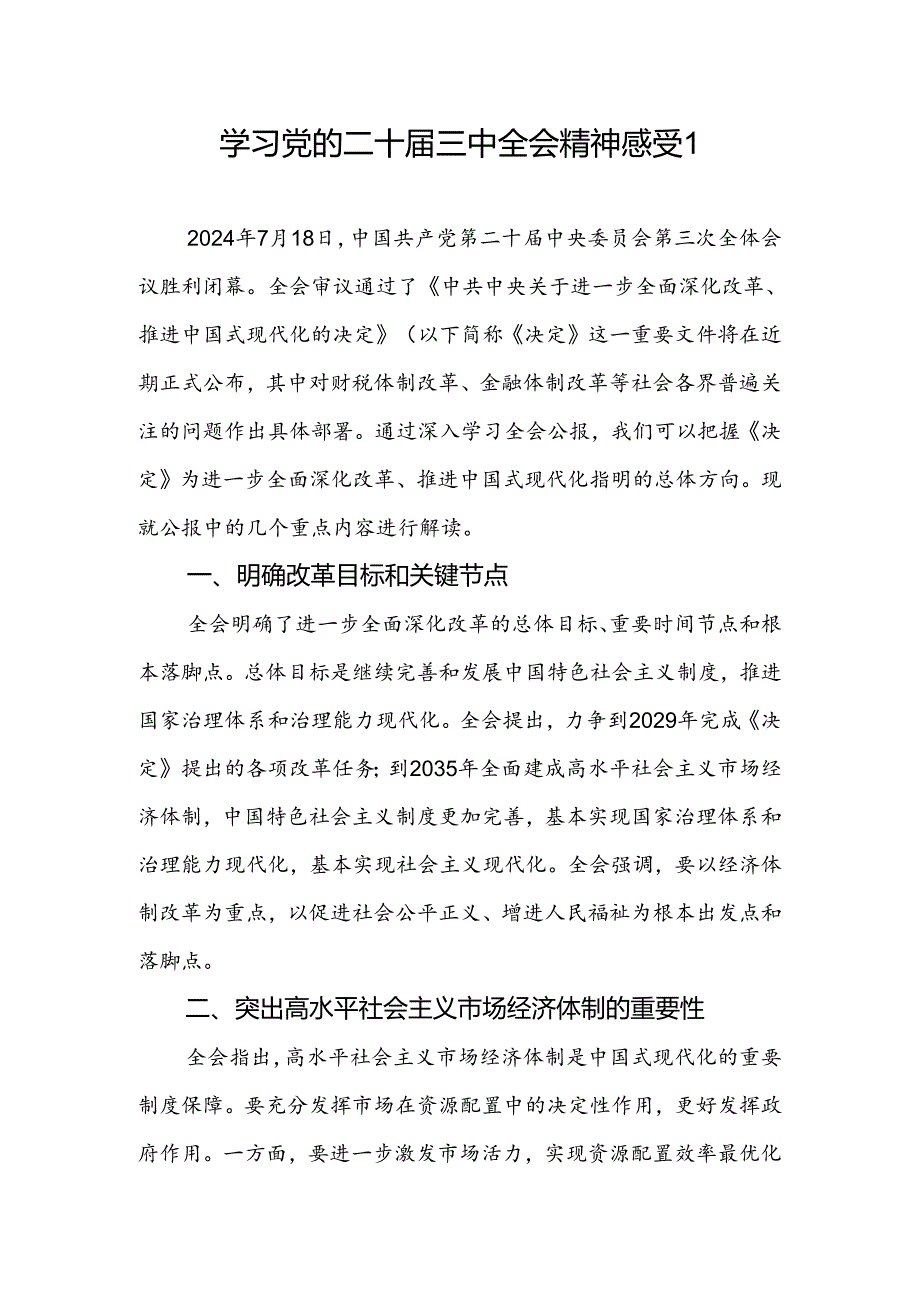 学习党的二十届三中全会精神感受1

2024年7月18日，中国共产党第二十届中央委员会第三次全体会议胜利闭幕。全会审议通过了《中共中央关于进一步全面深化改革、推进中国式现代化的决定》（以下简称《决定》这一重要文件将在近期正式公布，其中对财税体制改革、金融体制改革等社会各界普遍关注的问题作出具体部署。通过深入学习全会公报，我们可以把握《决定》为进一步全面深化改革、推进中国式现代化指明的总体方向。现就公报中的几个重点内容进行解读。

一、明确改革目标和关键节点

全会明确了进一步全面深化改革的总体目标、重要时间节点和根本落脚点。总体目标是继续完善和发展中国特色社会主义制度，推进国家治理体系和治理能力现代化。全会提出，力争到2029年完成《决定》提出的各项改革任务;到2035年全面建成高水平社会主义市场经济体制，中国特色社会主义制度更加完善，基本实现国家治理体系和治理能力现代化，基本实现社会主义现代化。全会强调，要以经济体制改革为重点，以促进社会公平正义、增进人民福祉为根本出发点和落脚点。

二、突出高水平社会主义市场经济体制的重要性

全会指出，高水平社会主义市场经济体制是中国式现代化的重要制度保障。要充分发挥市场在资源配置中的决定性作用，更好发挥政府作用。一方面，要进一步激发市场活力，实现资源配置效率最优化